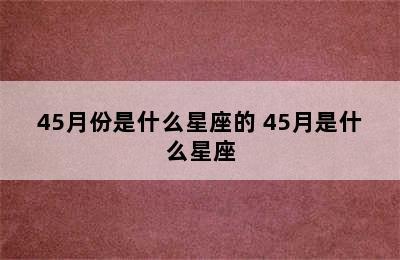 45月份是什么星座的 45月是什么星座